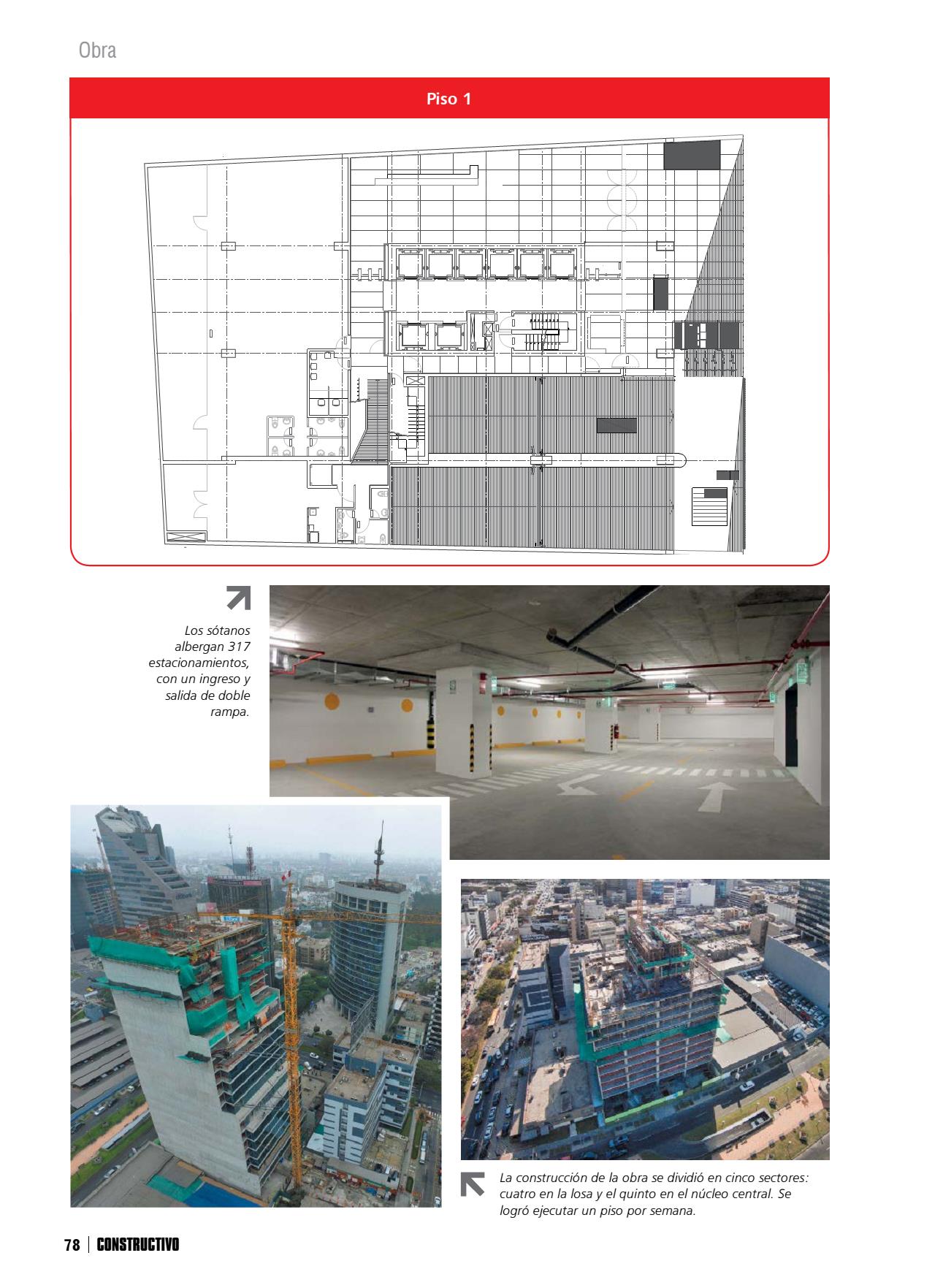 Obra

Piso 1

Los sótanos albergan 317 estacionamientos, con un ingreso y salida de doble rampa.

La construcción de la obra se dividió en cinco sectores: cuatro en la losa y el quinto en el núcleo central. Se logró ejecutar un piso por semana.

78 | CONSTRUCTIVO